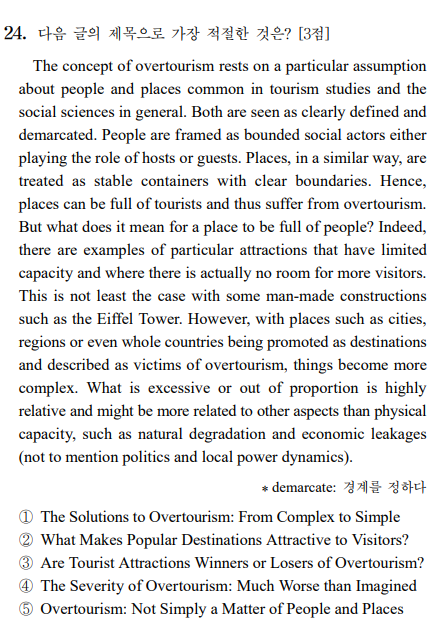 24. 다음 글의 제목으로 가장 적절한 것은? [3점]

The concept of overtourism rests on a particular assumption about people and places common in tourism studies and the social sciences in general. Both are seen as clearly defined and demarcated. People are framed as bounded social actors either playing the role of hosts or guests. Places, in a similar way, are treated as stable containers with clear boundaries. Hence, places can be full of tourists and thus suffer from overtourism. But what does it mean for a place to be full of people? Indeed, there are examples of particular attractions that have limited capacity and where there is actually no room for more visitors. This is not least the case with some man-made constructions such as the Eiffel Tower. However, with places such as cities, regions or even whole countries being promoted as destinations and described as victims of overtourism, things become more complex. What is excessive or out of proportion is highly relative and might be more related to other aspects than physical capacity, such as natural degradation and economic leakages (not to mention politics and local power dynamics).

* demarcate: 경계를 정하다

① The Solutions to Overtourism: From Complex to Simple
② What Makes Popular Destinations Attractive to Visitors?
③ Are Tourist Attractions Winners or Losers of Overtourism?
④ The Severity of Overtourism: Much Worse than Imagined
⑤ Overtourism: Not Simply a Matter of People and Places